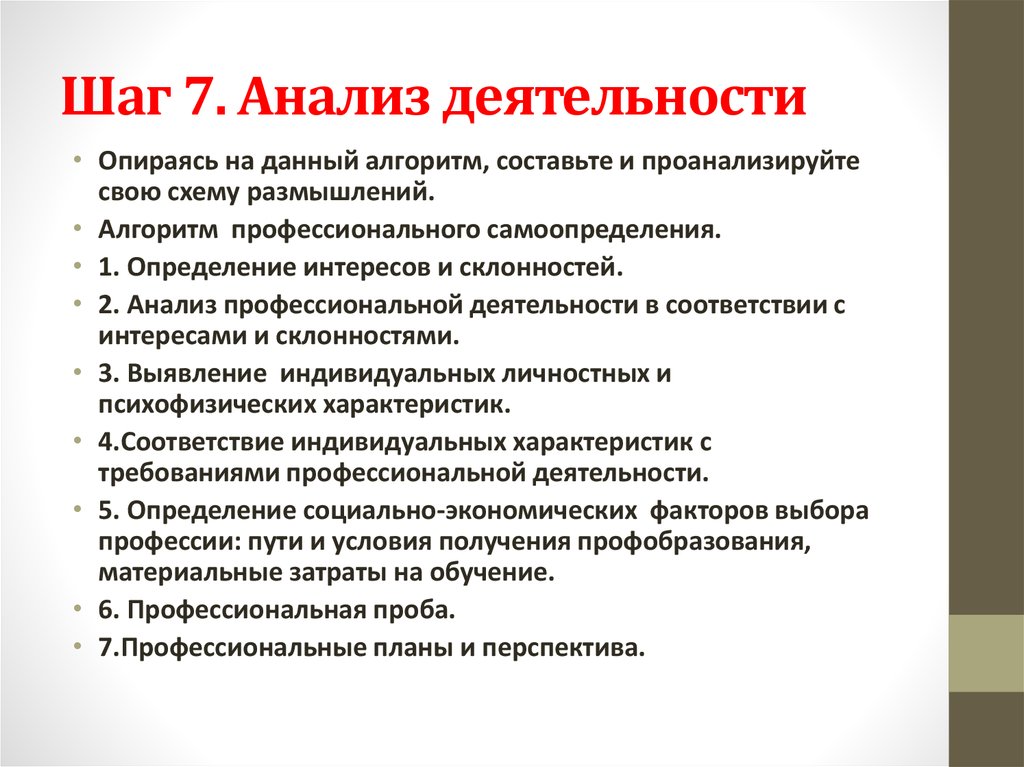 Шаг 7. Анализ деятельности

• Опираясь на данный алгоритм, составьте и проанализируйте свою схему размышлений.
• Алгоритм профессионального самоопределения.
• 1. Определение интересов и склонностей.
• 2. Анализ профессиональной деятельности в соответствии с интересами и склонностями.
• 3. Выявление индивидуальных личностных и психофизических характеристик.
• 4.Соответствие индивидуальных характеристик с требованиями профессиональной деятельности.
• 5. Определение социально-экономических факторов выбора профессии: пути и условия получения профобразования, материальные затраты на обучение.
• 6. Профессиональная проба.
• 7.Профессиональные планы и перспектива.